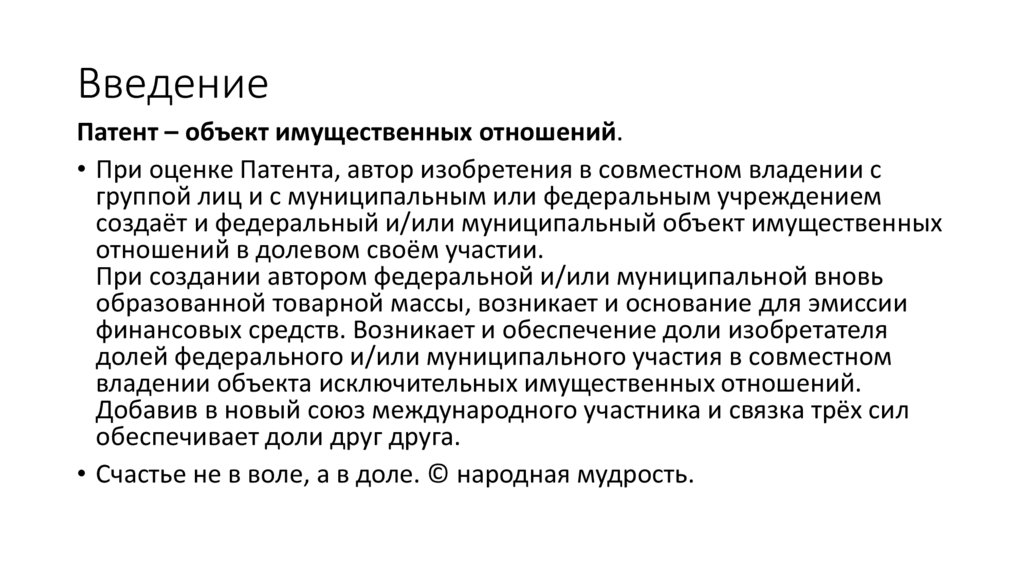 Введение

Патент – объект имущественных отношений.

• При оценке Патента, автор изобретения в совместном владении с группой лиц и с муниципальным или федеральным учреждением создаёт и федеральный и/или муниципальный объект имущественных отношений в долевом своём участии.
При создании автором федеральной и/или муниципальной вновь образованной товарной массы, возникает и основание для эмиссии финансовых средств. Возникает и обеспечение доли изобретателя долей федерального и/или муниципального участия в совместном владении объекта исключительных имущественных отношений. Добавив в новый союз международного участника и связка трёх сил обеспечивает доли друг друга.

• Счастье не в воле, а в доле. © народная мудрость.